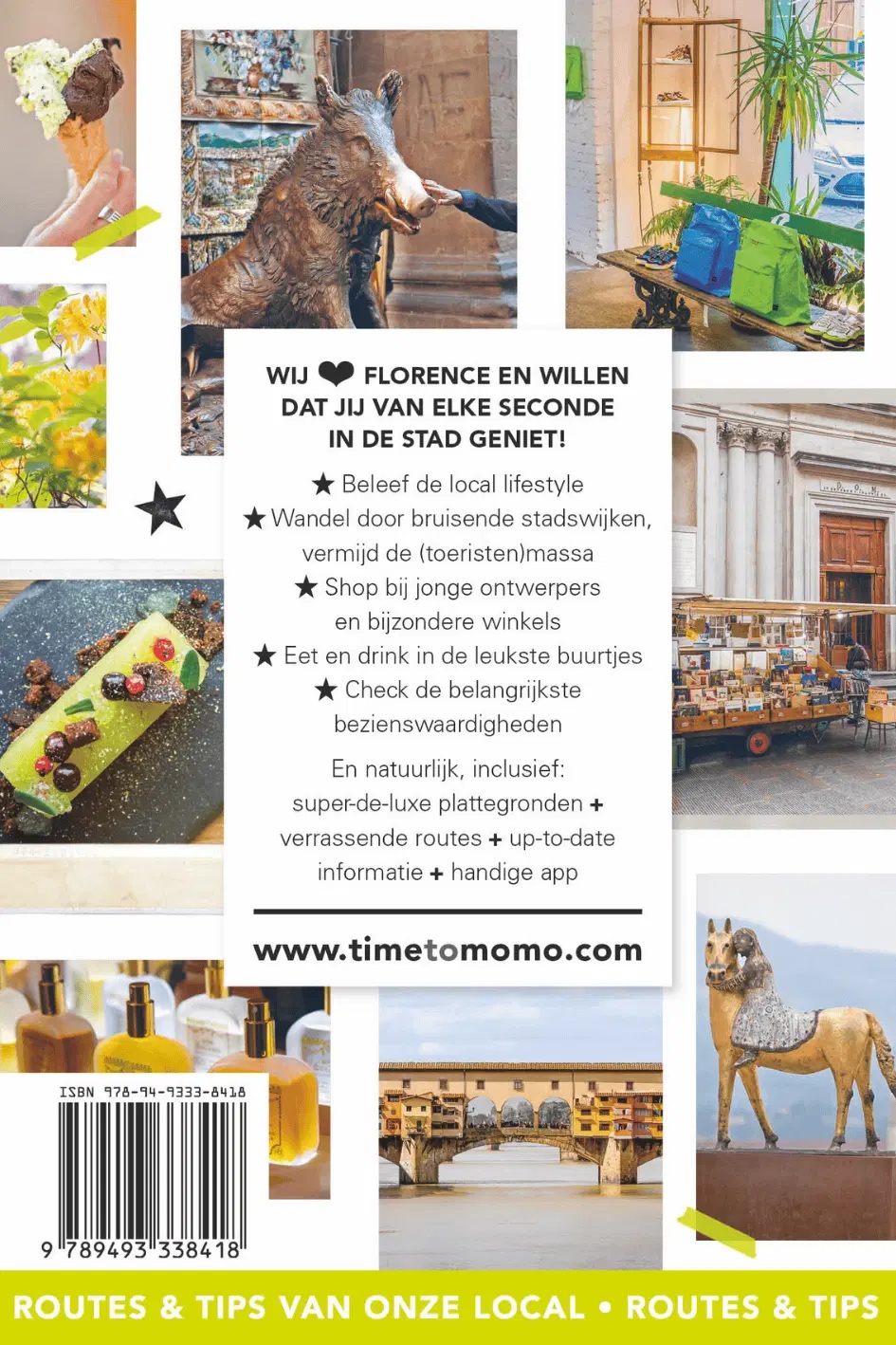 WIJ ❤ FLORENCE EN WILLEN DAT JIJ VAN ELKE SECONDE IN DE STAD GENIET!

★ Beleef de local lifestyle
★ Wandel door bruisende stadswijken, vermijd de (toeristen)massa
★ Shop bij jonge ontwerpers en bijzondere winkels
★ Eet en drink in de leukste buurtjes
★ Check de belangrijkste bezienswaardigheden

En natuurlijk, inclusief: super-de-luxe plattegronden + verrassende routes + up-to-date informatie + handige app

www.timetomomo.com

ISBN 978-94-9333-8418
9 789493 338418

ROUTES & TIPS VAN ONZE LOCAL • ROUTES & TIPS